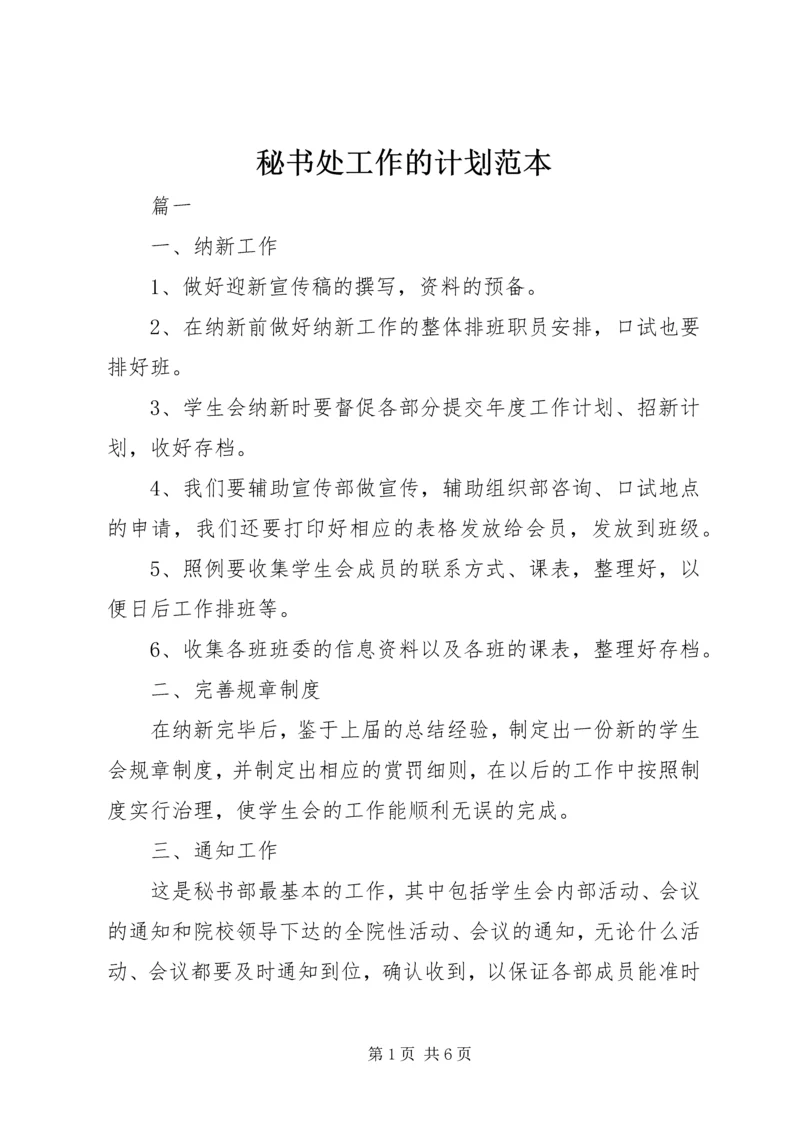 秘书处工作的计划范本

篇一

一、纳新工作

1、做好迎新宣传稿的撰写，资料的预备。

2、在纳新前做好纳新工作的整体排班职员安排，口试也要排好班。

3、学生会纳新时要督促各部分提交年度工作计划、招新计划，收好存档。

4、我们要辅助宣传部做宣传，辅助组织部咨询、口试地点的申请，我们还要打印好相应的表格发放给会员，发放到班级。

5、照例要收集学生会成员的联系方式、课表，整理好，以便日后工作排班等。

6、收集各班班委的信息资料以及各班的课表，整理好存档。

二、完善规章制度

在纳新完毕后，鉴于上届的总结经验，制定出一份新的学生会规章制度，并制定出相应的赏罚细则，在以后的工作中按照制度实行治理，使学生会的工作能顺利无误的完成。

三、通知工作

这是秘书部最基本的工作，其中包括学生会内部活动、会议的通知和院校领导下达的全院性活动、会议的通知，无论什么活动、会议都要及时通知到位，确认收到，以保证各部成员能准时

第 1 页 共 6 页